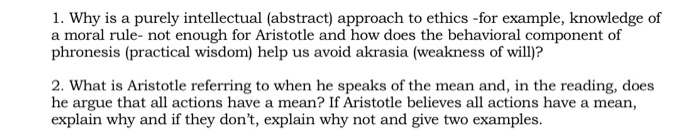 1. Why is a purely intellectual (abstract) approach to ethics -for example, knowledge of a moral rule- not enough for Aristotle and how does the behavioral component of phronesis (practical wisdom) help us avoid akrasia (weakness of will)?

2. What is Aristotle referring to when he speaks of the mean and, in the reading, does he argue that all actions have a mean? If Aristotle believes all actions have a mean, explain why and if they don't, explain why not and give two examples.